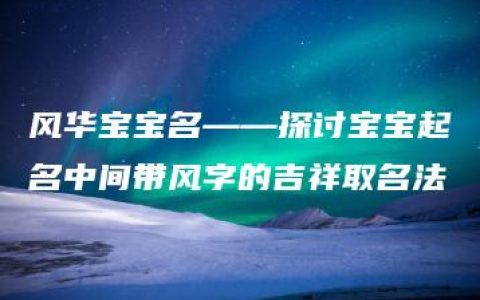 风华宝宝名——探讨宝宝起名中间带风字的吉祥取名法